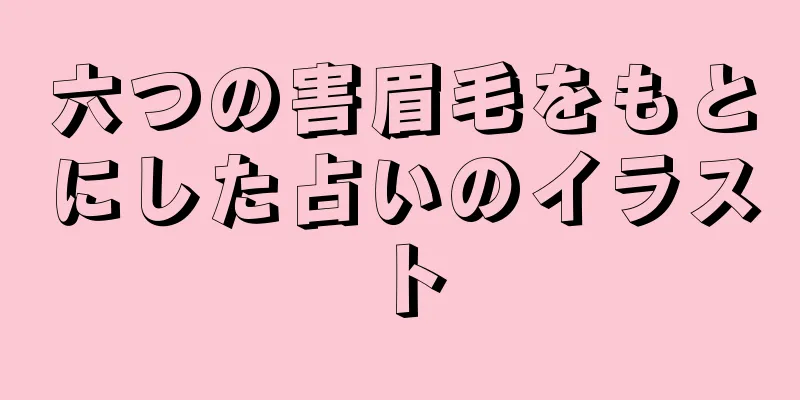 六つの害眉毛をもとにした占いのイラスト